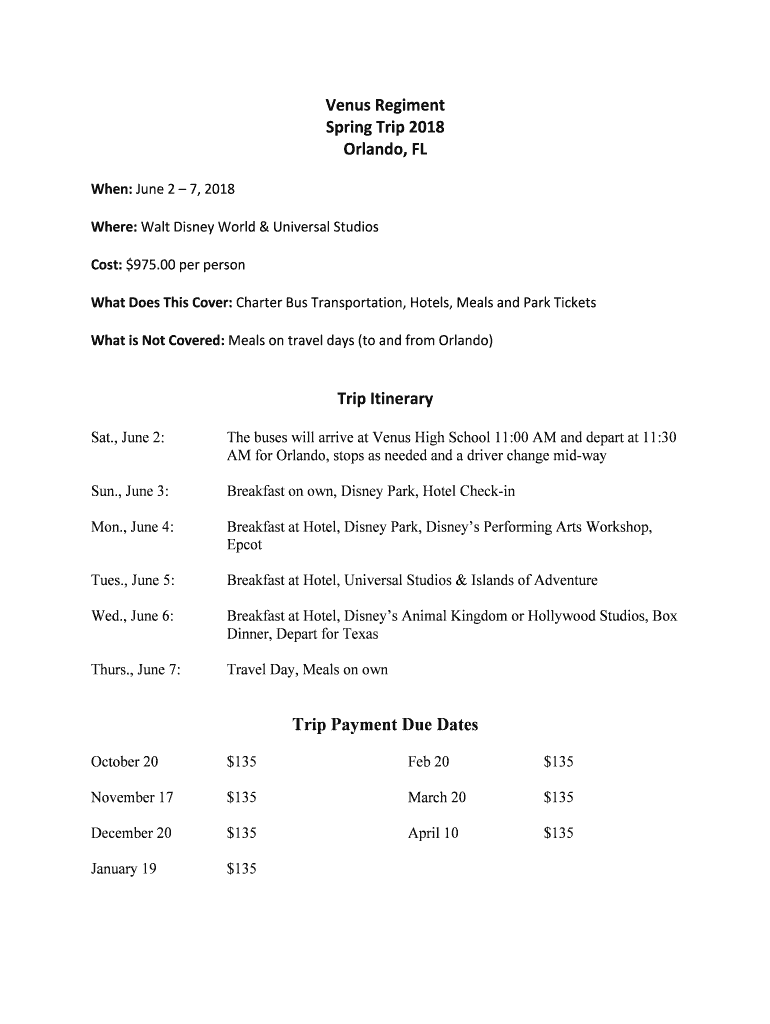 Venus Regiment
Spring Trip 2018
Orlando, FL

When: June 2 – 7, 2018

Where: Walt Disney World & Universal Studios

Cost: \$975.00 per person

What Does This Cover: Charter Bus Transportation, Hotels, Meals and Park Tickets

What is Not Covered: Meals on travel days (to and from Orlando)

Trip Itinerary

| | |
|---|---|
| Sat., June 2: | The buses will arrive at Venus High School 11:00 AM and depart at 11:30 AM for Orlando, stops as needed and a driver change mid-way |
| Sun., June 3: | Breakfast on own, Disney Park, Hotel Check-in |
| Mon., June 4: | Breakfast at Hotel, Disney Park, Disney's Performing Arts Workshop, Epcot |
| Tues., June 5: | Breakfast at Hotel, Universal Studios & Islands of Adventure |
| Wed., June 6: | Breakfast at Hotel, Disney's Animal Kingdom or Hollywood Studios, Box Dinner, Depart for Texas |
| Thurs., June 7: | Travel Day, Meals on own |

Trip Payment Due Dates

| | | | |
|---|---|---|---|
| October 20 | \$135 | Feb 20 | \$135 |
| November 17 | \$135 | March 20 | \$135 |
| December 20 | \$135 | April 10 | \$135 |
| January 19 | \$135 | | |